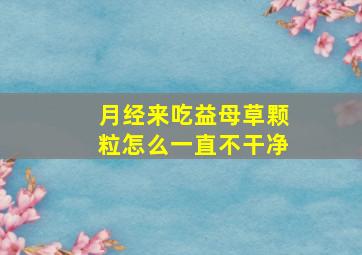 月经来吃益母草颗粒怎么一直不干净